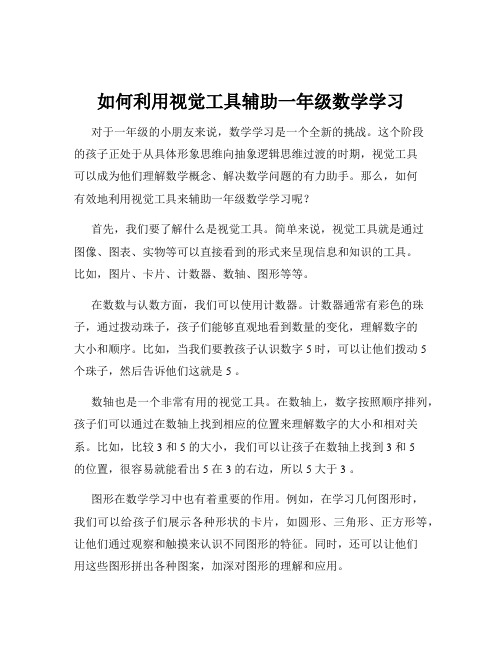 如何利用视觉工具辅助一年级数学学习

对于一年级的小朋友来说，数学学习是一个全新的挑战。这个阶段的孩子正处于从具体形象思维向抽象逻辑思维过渡的时期，视觉工具可以成为他们理解数学概念、解决数学问题的有力助手。那么，如何有效地利用视觉工具来辅助一年级数学学习呢？

首先，我们要了解什么是视觉工具。简单来说，视觉工具就是通过图像、图表、实物等可以直接看到的形式来呈现信息和知识的工具。比如，图片、卡片、计数器、数轴、图形等等。

在数数与认数方面，我们可以使用计数器。计数器通常有彩色的珠子，通过拨动珠子，孩子们能够直观地看到数量的变化，理解数字的大小和顺序。比如，当我们要教孩子认识数字 5 时，可以让他们拨动 5 个珠子，然后告诉他们这就是 5 。

数轴也是一个非常有用的视觉工具。在数轴上，数字按照顺序排列，孩子们可以通过在数轴上找到相应的位置来理解数字的大小和相对关系。比如，比较 3 和 5 的大小，我们可以让孩子在数轴上找到 3 和 5 的位置，很容易就能看出 5 在 3 的右边，所以 5 大于 3 。

图形在数学学习中也有着重要的作用。例如，在学习几何图形时，我们可以给孩子们展示各种形状的卡片，如圆形、三角形、正方形等，让他们通过观察和触摸来认识不同图形的特征。同时，还可以让他们用这些图形拼出各种图案，加深对图形的理解和应用。